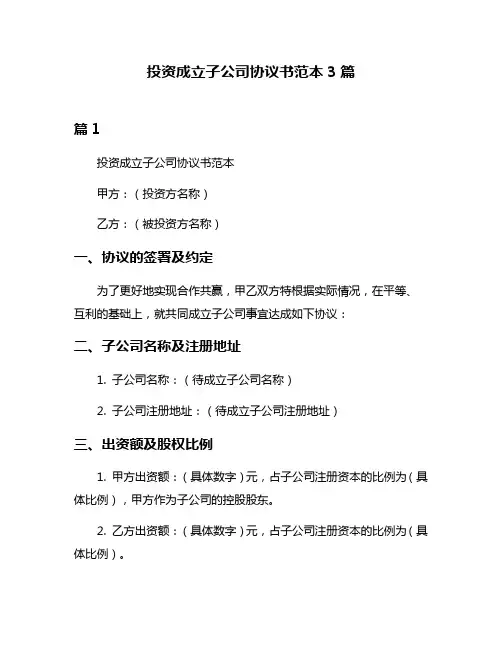 投资成立子公司协议书范本 3 篇

篇 1

投资成立子公司协议书范本

甲方：（投资方名称）

乙方：（被投资方名称）

一、协议的签署及约定

为了更好地实现合作共赢，甲乙双方特根据实际情况，在平等、互利的基础上，就共同成立子公司事宜达成如下协议：

二、子公司名称及注册地址

1. 子公司名称：（待成立子公司名称）

2. 子公司注册地址：（待成立子公司注册地址）

三、出资额及股权比例

1. 甲方出资额：（具体数字）元，占子公司注册资本的比例为（具体比例），甲方作为子公司的控股股东。

2. 乙方出资额：（具体数字）元，占子公司注册资本的比例为（具体比例）。